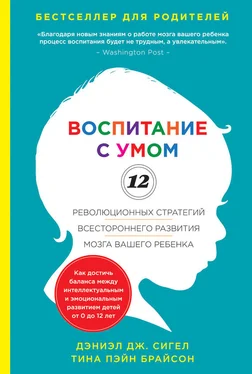 БЕСТСЕЛЛЕР ДЛЯ РОДИТЕЛЕЙ

«Благодаря новым знаниям о работе мозга вашего ребенка процесс воспитания будет не трудным, а увлекательным».
– Washington Post –

ВОСПИТАНИЕ С УМОМ

12

РЕВОЛЮЦИОННЫХ СТРАТЕГИЙ ВСЕСТОРОННЕГО РАЗВИТИЯ МОЗГА ВАШЕГО РЕБЕНКА

Как достичь баланса между интеллектуальным и эмоциональным развитием детей от 0 до 12 лет

ДЭНИЭЛ ДЖ. СИГЕЛ
ТИНА ПЭЙН БРАЙСОН